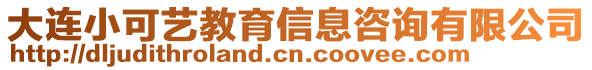 大连小可艺教育信息咨询有限公司
http://dljudithroland.cn.coovee.com